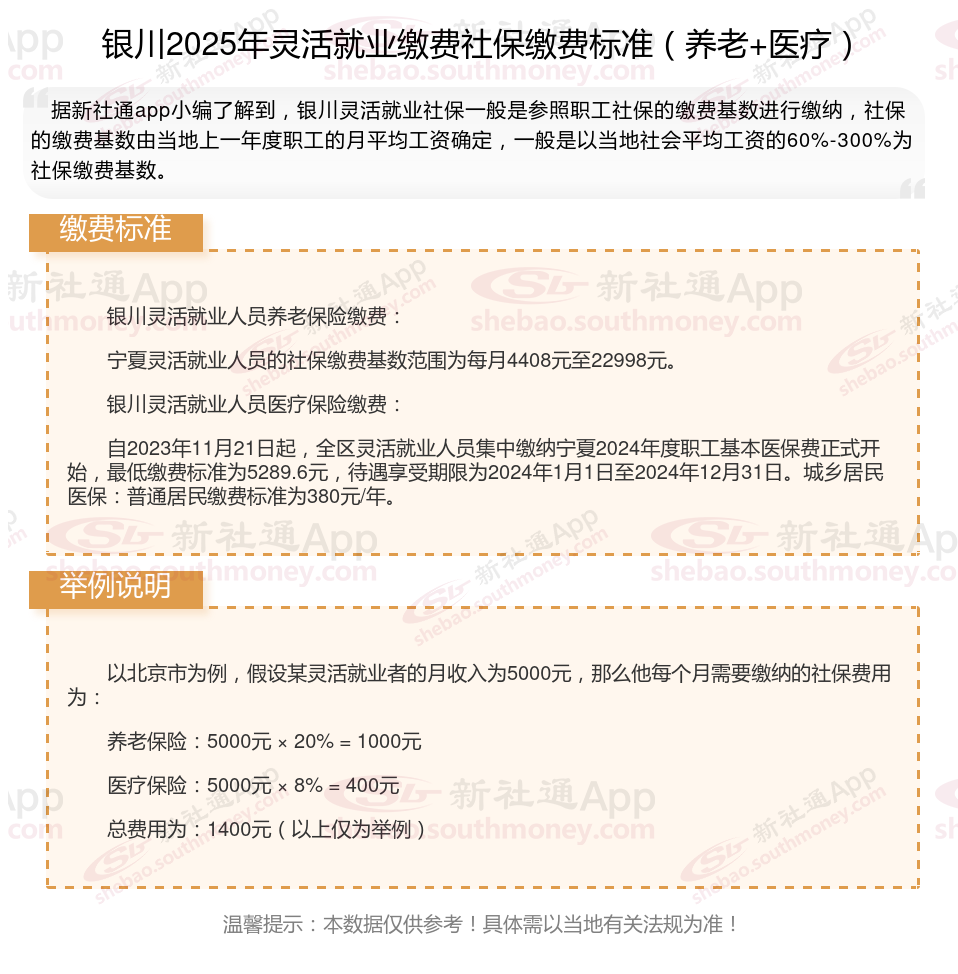 银川2025年灵活就业缴费社保缴费标准（养老+医疗）

据新社通app小编了解到，银川灵活就业社保一般是参照职工社保的缴费基数进行缴纳，社保的缴费基数由当地上一年度职工的月平均工资确定，一般是以当地社会平均工资的60%-300%为社保缴费基数。

缴费标准

银川灵活就业人员养老保险缴费：

宁夏灵活就业人员的社保缴费基数范围为每月4408元至22998元。

银川灵活就业人员医疗保险缴费：

自2023年11月21日起，全区灵活就业人员集中缴纳宁夏2024年度职工基本医保费正式开始，最低缴费标准为5289.6元，待遇享受期限为2024年1月1日至2024年12月31日。城乡居民医保：普通居民缴费标准为380元/年。

举例说明

以北京市为例，假设某灵活就业者的月收入为5000元，那么他每个月需要缴纳的社保费用为：

养老保险：5000元 × 20% = 1000元

医疗保险：5000元 × 8% = 400元

总费用为：1400元（以上仅为举例）

温馨提示：本数据仅供参考！具体需以当地有关法规为准！

新社通App
shebao.southmoney.com